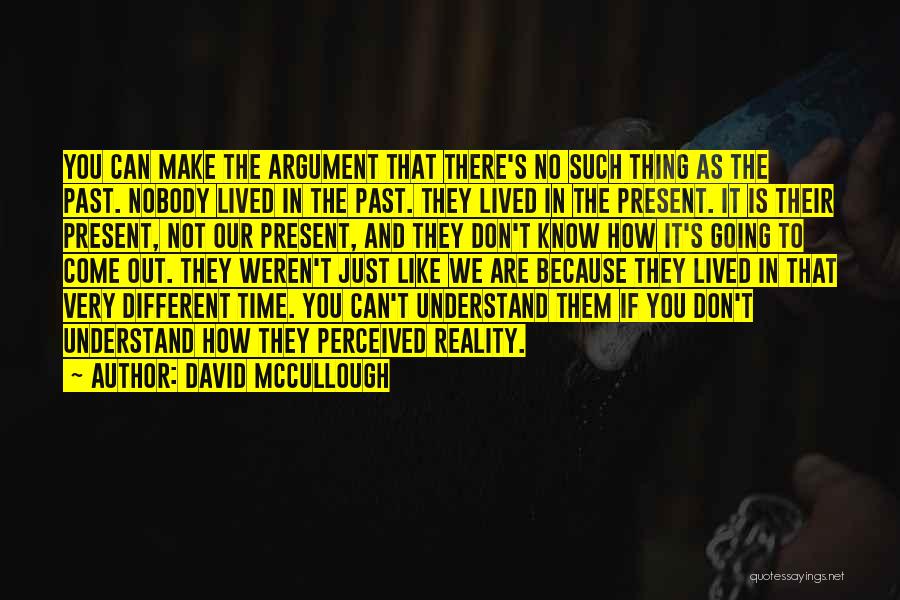 YOU CAN MAKE THE ARGUMENT THAT THERE'S NO SUCH THING AS THE PAST. NOBODY LIVED IN THE PAST. THEY LIVED IN THE PRESENT. IT IS THEIR PRESENT, NOT OUR PRESENT, AND THEY DON'T KNOW HOW IT'S GOING TO COME OUT. THEY WEREN'T JUST LIKE WE ARE BECAUSE THEY LIVED IN THAT VERY DIFFERENT TIME. YOU CAN'T UNDERSTAND THEM IF YOU DON'T UNDERSTAND HOW THEY PERCEIVED REALITY.

~ AUTHOR: DAVID MCCULLOUGH

quotessayings.net